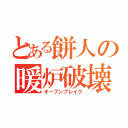 とある餅人の
暖炉破壊
オーブンブレイク